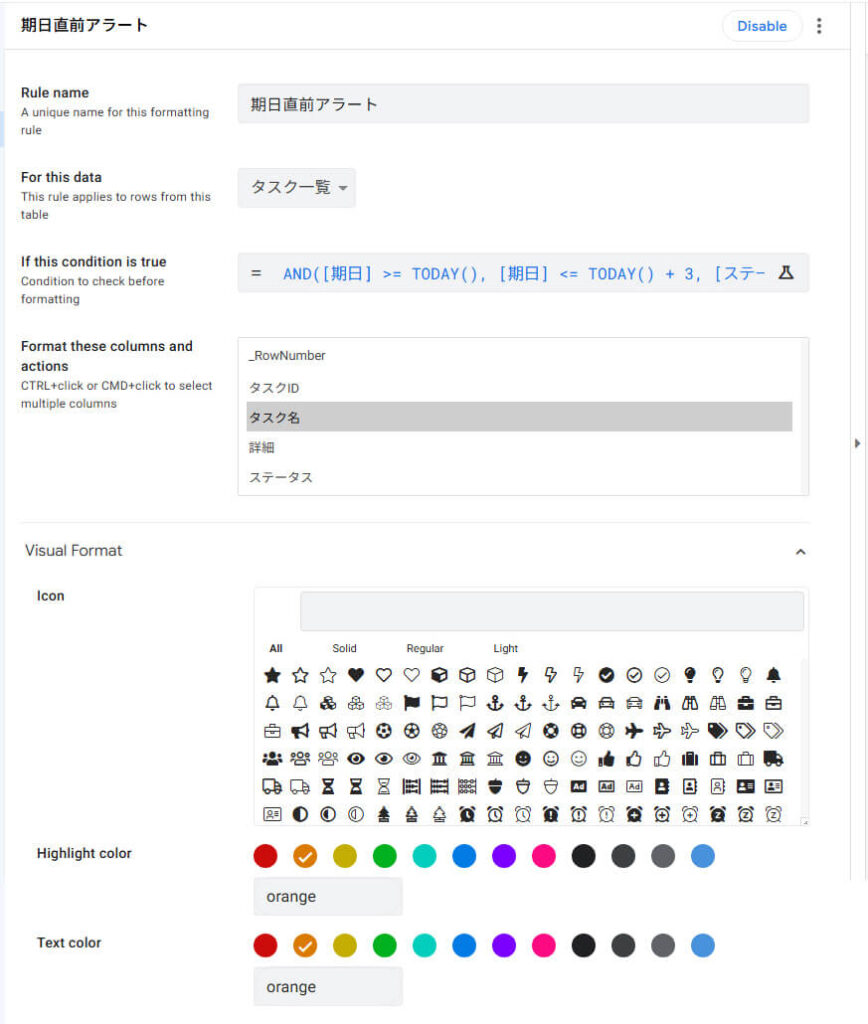 期日直前アラート

Disable

Rule name
A unique name for this formatting rule

期日直前アラート

For this data
This rule applies to rows from this table

タスク一覧

If this condition is true
Condition to check before formatting

= AND([期日] >= TODAY(), [期日] <= TODAY() + 3, [ステー

Format these columns and actions
CTRL+click or CMD+click to select multiple columns

_RowNumber
タスクID
タスク名
詳細
ステータス

Visual Format

Icon

All Solid Regular Light

Highlight color

orange

Text color

orange